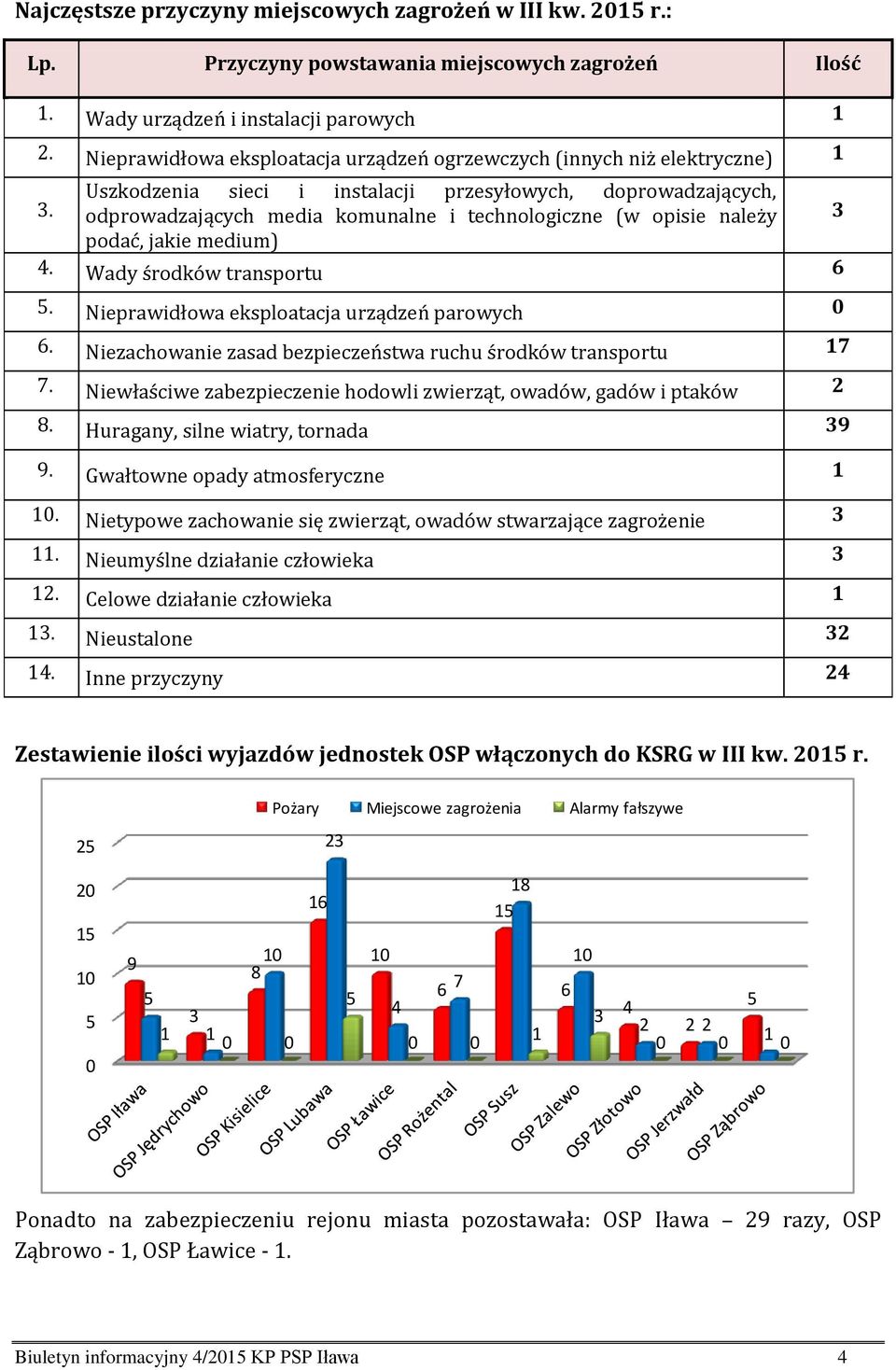 Najczęstsze przyczyny miejscowych zagrożeń w III kw. 2015 r.:

| Lp. | Przyczyny powstawania miejscowych zagrożeń | Ilość |
|---|---|---|
| 1. | Wady urządzeń i instalacji parowych | 1 |
| 2. | Nieprawidłowa eksploatacja urządzeń ogrzewczych (innych niż elektryczne) | 1 |
| 3. | Uszkodzenia sieci i instalacji przesyłowych, doprowadzających, odprowadzających media komunalne i technologiczne (w opisie należy podać, jakie medium) | 3 |
| 4. | Wady środków transportu | 6 |
| 5. | Nieprawidłowa eksploatacja urządzeń parowych | 0 |
| 6. | Niezachowanie zasad bezpieczeństwa ruchu środków transportu | 17 |
| 7. | Niewłaściwe zabezpieczenie hodowli zwierząt, owadów, gadów i ptaków | 2 |
| 8. | Huragany, silne wiatry, tornada | 39 |
| 9. | Gwałtowne opady atmosferyczne | 1 |
| 10. | Nietypowe zachowanie się zwierząt, owadów stwarzające zagrożenie | 3 |
| 11. | Nieumyślne działanie człowieka | 3 |
| 12. | Celowe działanie człowieka | 1 |
| 13. | Nieustalone | 32 |
| 14. | Inne przyczyny | 24 |

Zestawienie ilości wyjazdów jednostek OSP włączonych do KSRG w III kw. 2015 r.

Pożary Miejscowe zagrożenia Alarmy fałszywe

25
20
15
10
5
0

9 5 1
3 1 0
8 10 0
16 23 5
10 4 0
6 7 0
15 18 1
6 10 3
4 2 0
2 2 0
5 1 0

OSP Iława
OSP Jędrychowo
OSP Kisielice
OSP Lubawa
OSP Ławice
OSP Rożental
OSP Susz
OSP Zalewo
OSP Złotowo
OSP Jerzwałd
OSP Ząbrowo

Ponadto na zabezpieczeniu rejonu miasta pozostawała: OSP Iława – 29 razy, OSP Ząbrowo - 1, OSP Ławice - 1.

Biuletyn informacyjny 4/2015 KP PSP Iława 4